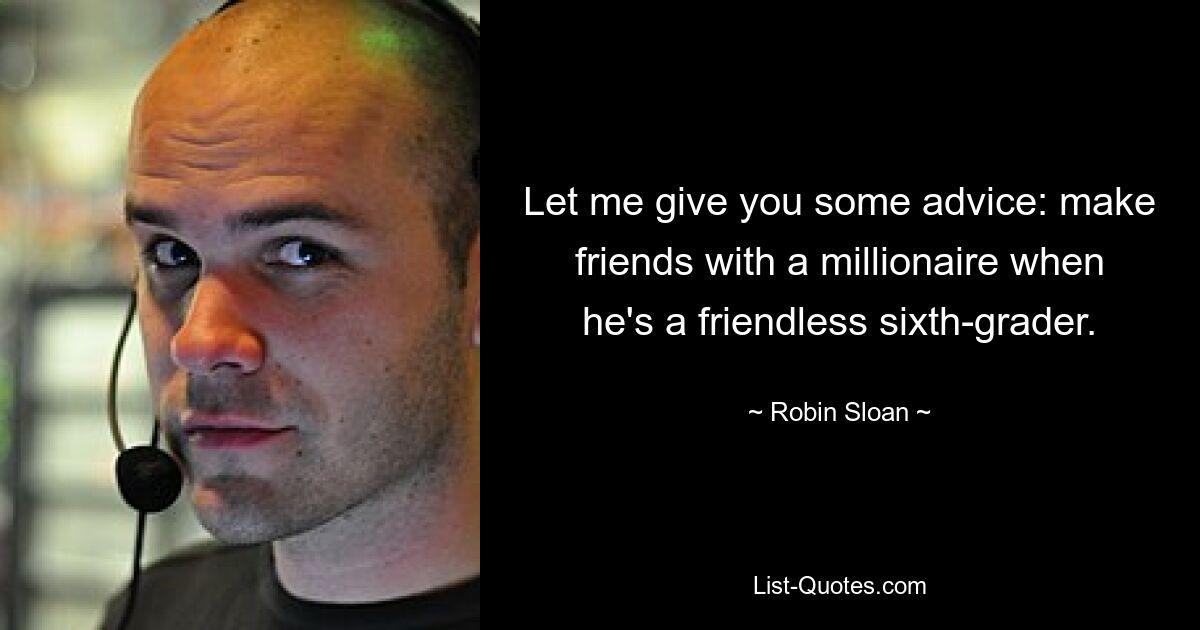 Let me give you some advice: make friends with a millionaire when he's a friendless sixth-grader.

~ Robin Sloan ~

List-Quotes.com